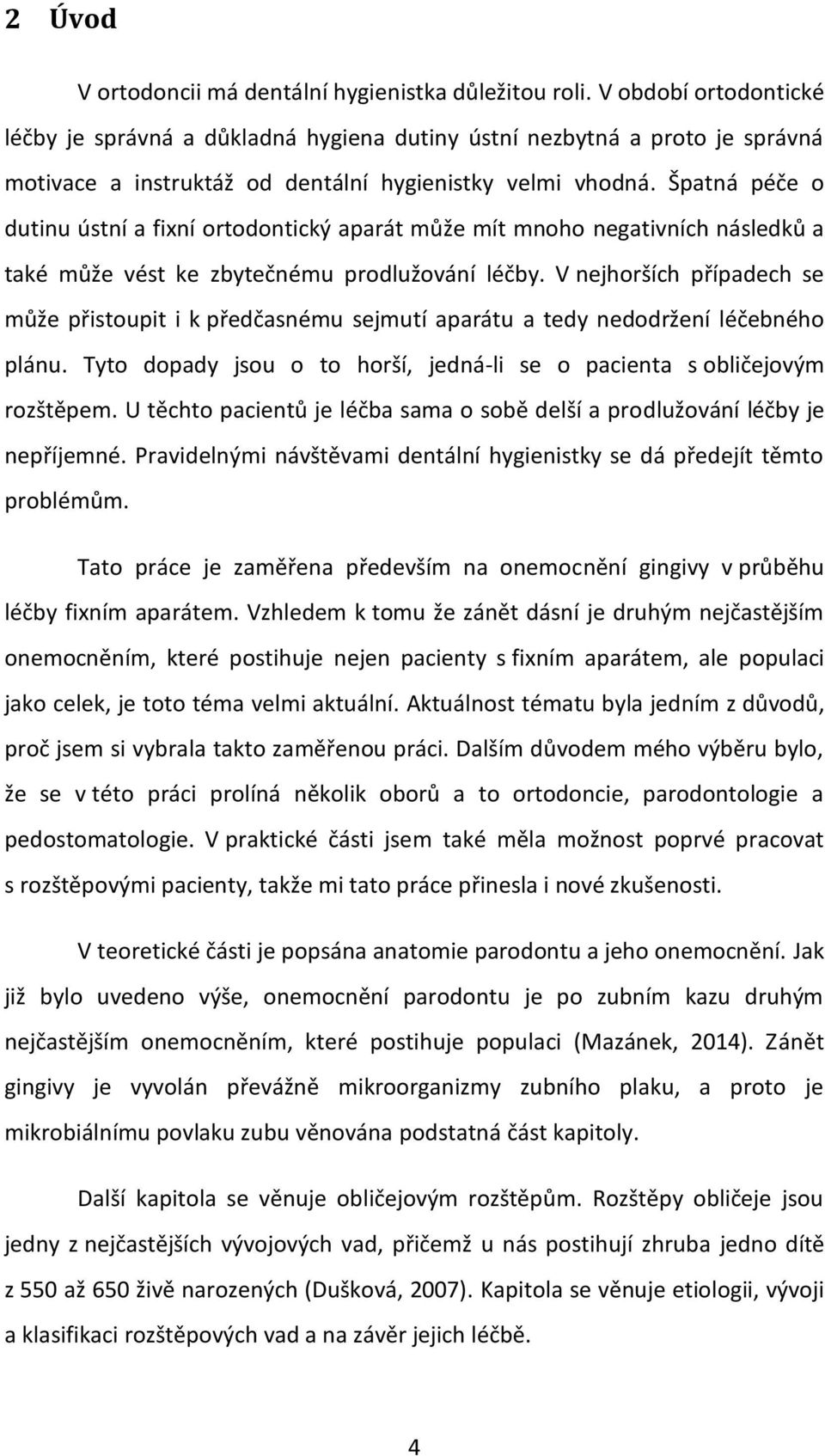 2 Úvod

V ortodoncii má dentální hygienistka důležitou roli. V období ortodontické léčby je správná a důkladná hygiena dutiny ústní nezbytná a proto je správná motivace a instruktáž od dentální hygienistky velmi vhodná. Špatná péče o dutinu ústní a fixní ortodontický aparát může mít mnoho negativních následků a také může vést ke zbytečnému prodlužování léčby. V nejhorších případech se může přistoupit i k předčasnému sejmutí aparátu a tedy nedodržení léčebného plánu. Tyto dopady jsou o to horší, jedná-li se o pacienta s obličejovým rozštěpem. U těchto pacientů je léčba sama o sobě delší a prodlužování léčby je nepříjemné. Pravidelnými návštěvami dentální hygienistky se dá předejít těmto problémům.

Tato práce je zaměřena především na onemocnění gingivy v průběhu léčby fixním aparátem. Vzhledem k tomu že zánět dásní je druhým nejčastějším onemocněním, které postihuje nejen pacienty s fixním aparátem, ale populaci jako celek, je toto téma velmi aktuální. Aktuálnost tématu byla jedním z důvodů, proč jsem si vybrala takto zaměřenou práci. Dalším důvodem mého výběru bylo, že se v této práci prolíná několik oborů a to ortodoncie, parodontologie a pedostomatologie. V praktické části jsem také měla možnost poprvé pracovat s rozštěpovými pacienty, takže mi tato práce přinesla i nové zkušenosti.

V teoretické části je popsána anatomie parodontu a jeho onemocnění. Jak již bylo uvedeno výše, onemocnění parodontu je po zubním kazu druhým nejčastějším onemocněním, které postihuje populaci (Mazánek, 2014). Zánět gingivy je vyvolán převážně mikroorganizmy zubního plaku, a proto je mikrobiálnímu povlaku zubu věnována podstatná část kapitoly.

Další kapitola se věnuje obličejovým rozštěpům. Rozštěpy obličeje jsou jedny z nejčastějších vývojových vad, přičemž u nás postihují zhruba jedno dítě z 550 až 650 živě narozených (Dušková, 2007). Kapitola se věnuje etiologii, vývoji a klasifikaci rozštěpových vad a na závěr jejich léčbě.

4